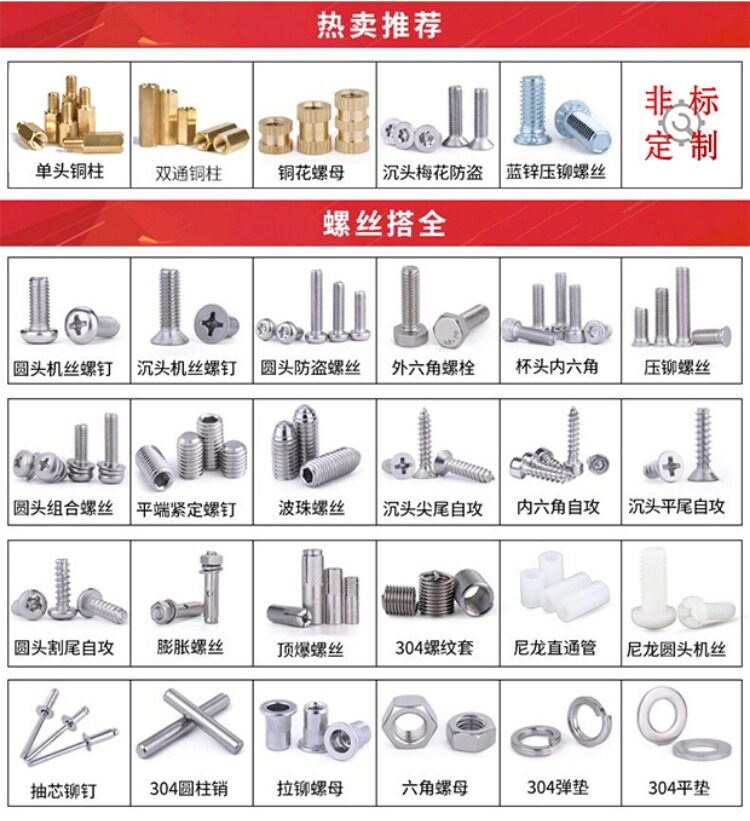 热卖推荐

单头铜柱

双通铜柱

铜花螺母

沉头梅花防盗

蓝锌压铆螺丝

非标定制

螺丝搭全

圆头机丝螺钉

沉头机丝螺钉

圆头防盗螺丝

外六角螺栓

杯头内六角

压铆螺丝

圆头组合螺丝

平端紧定螺钉

波珠螺丝

沉头尖尾自攻

内六角自攻

沉头平尾自攻

圆头割尾自攻

膨胀螺丝

顶爆螺丝

304螺纹套

尼龙直通管

尼龙圆头机丝

抽芯铆钉

304圆柱销

拉铆螺母

六角螺母

304弹垫

304平垫